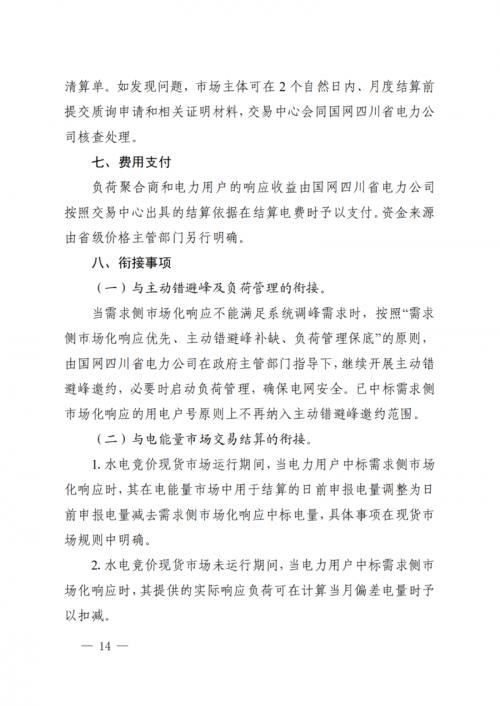 清算单。如发现问题，市场主体可在 2 个自然日内、月度结算前提交质询申请和相关证明材料，交易中心会同国网四川省电力公司核查处理。

七、费用支付

负荷聚合商和电力用户的响应收益由国网四川省电力公司按照交易中心出具的结算依据在结算电费时予以支付。资金来源由省级价格主管部门另行明确。

八、衔接事项

（一）与主动错避峰及负荷管理的衔接。

当需求侧市场化响应不能满足系统调峰需求时，按照“需求侧市场化响应优先、主动错避峰补缺、负荷管理保底”的原则，由国网四川省电力公司在政府主管部门指导下，继续开展主动错避峰邀约，必要时启动负荷管理，确保电网安全。已中标需求侧市场化响应的用电户号原则上不再纳入主动错避峰邀约范围。

（二）与电能量市场交易结算的衔接。

1. 水电竞价现货市场运行期间，当电力用户中标需求侧市场化响应时，其在电能量市场中用于结算的日前申报电量调整为日前申报电量减去需求侧市场化响应中标电量，具体事项在现货市场规则中明确。

2. 水电竞价现货市场未运行期间，当电力用户中标需求侧市场化响应时，其提供的实际响应负荷可在计算当月偏差电量时予以扣减。

— 14 —